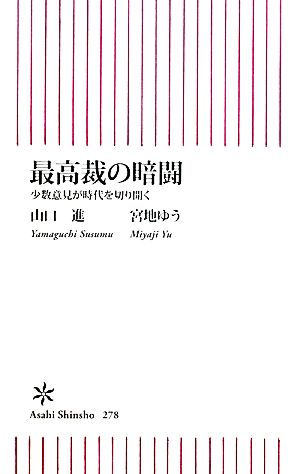 最高裁の暗闘

少数意見が時代を切り開く

山口　進　　宮地ゆう

Yamaguchi Susumu　Miyaji Yu

Asahi Shinsho 278